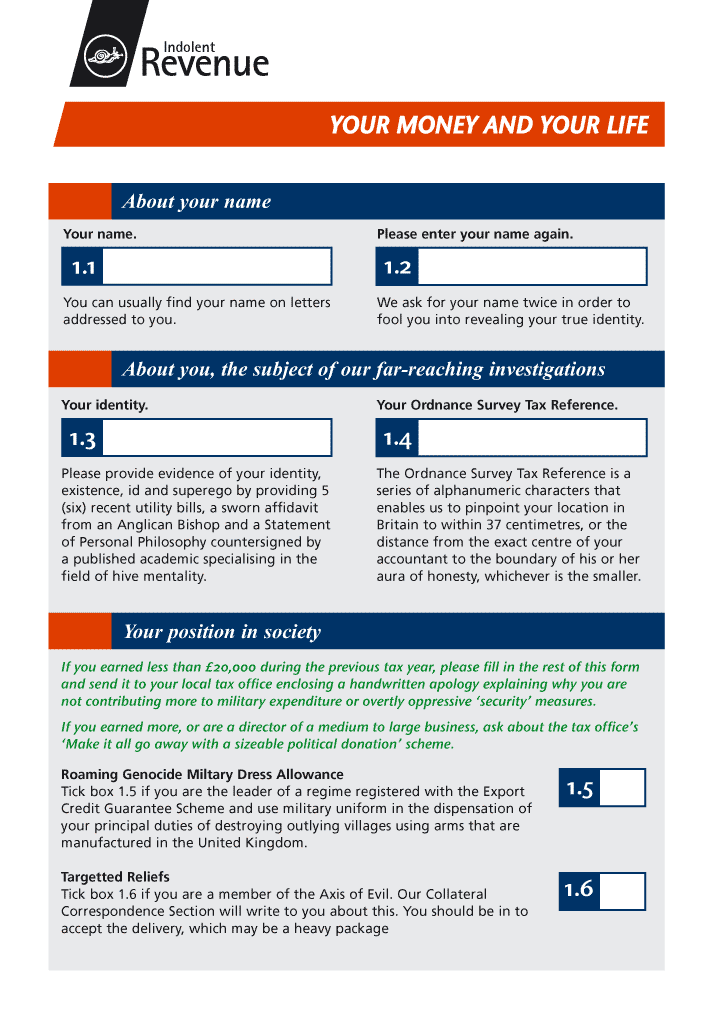 Indolent
Revenue

YOUR MONEY AND YOUR LIFE

About your name

Your name.

1.1

You can usually find your name on letters addressed to you.

Please enter your name again.

1.2

We ask for your name twice in order to fool you into revealing your true identity.

About you, the subject of our far-reaching investigations

Your identity.

1.3

Please provide evidence of your identity, existence, id and superego by providing 5 (six) recent utility bills, a sworn affidavit from an Anglican Bishop and a Statement of Personal Philosophy countersigned by a published academic specialising in the field of hive mentality.

Your Ordnance Survey Tax Reference.

1.4

The Ordnance Survey Tax Reference is a series of alphanumeric characters that enables us to pinpoint your location in Britain to within 37 centimetres, or the distance from the exact centre of your accountant to the boundary of his or her aura of honesty, whichever is the smaller.

Your position in society

If you earned less than £20,000 during the previous tax year, please fill in the rest of this form and send it to your local tax office enclosing a handwritten apology explaining why you are not contributing more to military expenditure or overtly oppressive 'security' measures.

If you earned more, or are a director of a medium to large business, ask about the tax office's 'Make it all go away with a sizeable political donation' scheme.

Roaming Genocide Miltary Dress Allowance
Tick box 1.5 if you are the leader of a regime registered with the Export Credit Guarantee Scheme and use military uniform in the dispensation of your principal duties of destroying outlying villages using arms that are manufactured in the United Kingdom.

1.5

Targetted Reliefs
Tick box 1.6 if you are a member of the Axis of Evil. Our Collateral Correspondence Section will write to you about this. You should be in to accept the delivery, which may be a heavy package

1.6